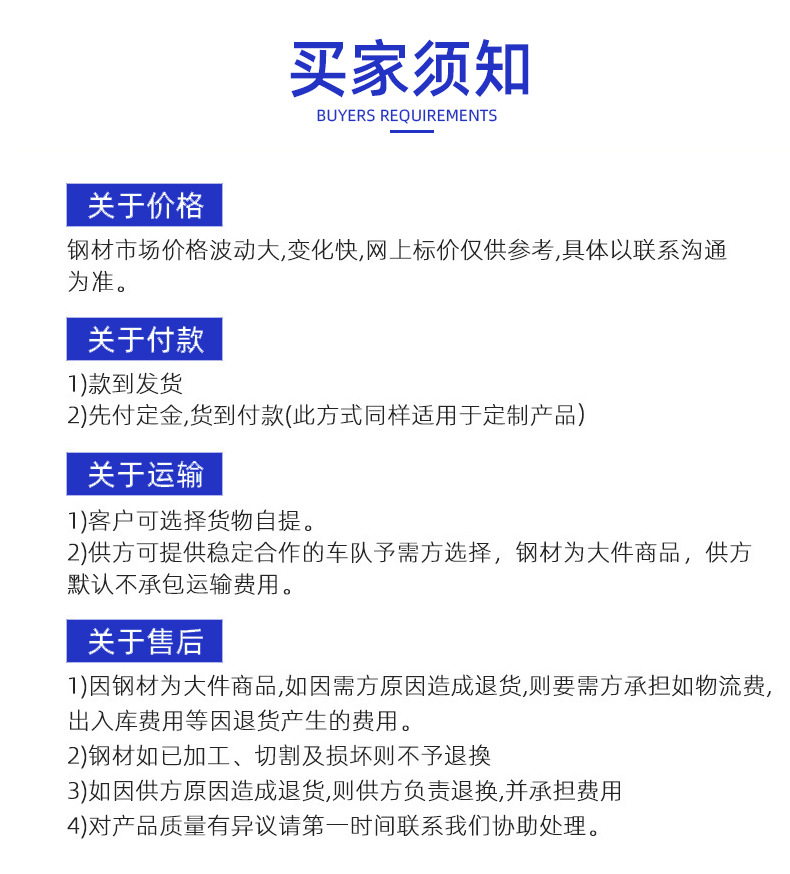 买家须知

BUYERS REQUIREMENTS

关于价格

钢材市场价格波动大,变化快,网上标价仅供参考,具体以联系沟通为准。

关于付款

1)款到发货
2)先付定金,货到付款(此方式同样适用于定制产品)

关于运输

1)客户可选择货物自提。
2)供方可提供稳定合作的车队予需方选择，钢材为大件商品，供方默认不承包运输费用。

关于售后

1)因钢材为大件商品,如因需方原因造成退货,则要需方承担如物流费,出入库费用等因退货产生的费用。
2)钢材如已加工、切割及损坏则不予退换
3)如因供方原因造成退货,则供方负责退换,并承担费用
4)对产品质量有异议请第一时间联系我们协助处理。